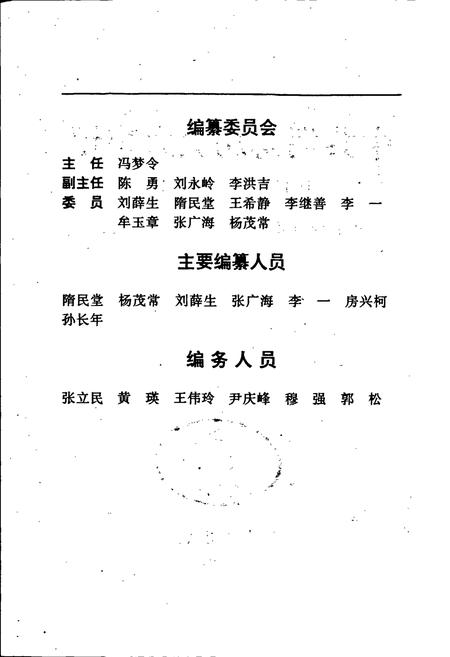 编纂委员会

主　任　冯梦令
副主任　陈　勇　刘永岭　李洪吉
委　员　刘薛生　隋民堂　王希静　李继善　李　一
　　　　牟玉章　张广海　杨茂常

主要编纂人员

隋民堂　杨茂常　刘薛生　张广海　李　一　房兴柯
孙长年

编 务 人 员

张立民　黄　瑛　王伟玲　尹庆峰　穆　强　郭　松